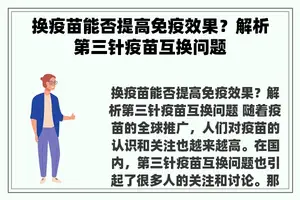 换疫苗能否提高免疫效果？解析第三针疫苗互换问题

换疫苗能否提高免疫效果？解析第三针疫苗互换问题 随着疫苗的全球推广，人们对疫苗的认识和关注也越来越高。在国内，第三针疫苗互换问题也引起了很多人的关注和讨论。那